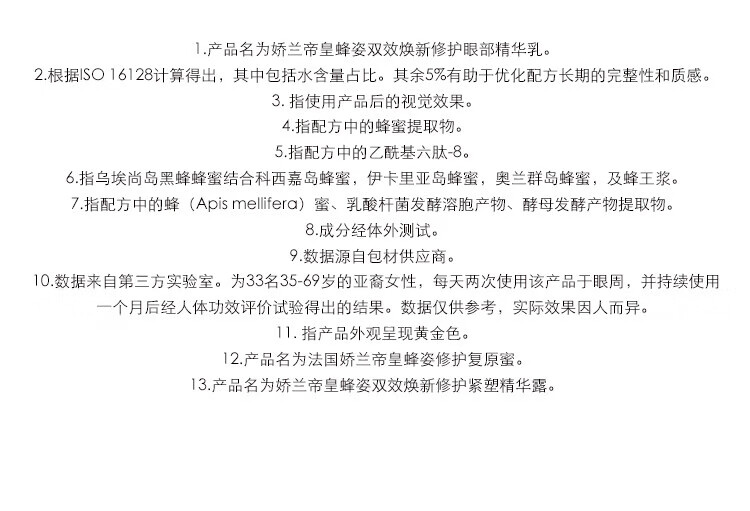 1.产品名为娇兰帝皇蜂姿双效焕新修护眼部精华乳。

2.根据ISO 16128计算得出，其中包括水含量占比。其余5%有助于优化配方长期的完整性和质感。

3.指使用产品后的视觉效果。

4.指配方中的蜂蜜提取物。

5.指配方中的乙酰基六肽-8。

6.指乌埃尚岛黑蜂蜂蜜结合科西嘉岛蜂蜜，伊卡里亚岛蜂蜜，奥兰群岛蜂蜜，及蜂王浆。

7.指配方中的蜂（Apis mellifera）蜜、乳酸杆菌发酵溶胞产物、酵母发酵产物提取物。

8.成分经体外测试。

9.数据源自包材供应商。

10.数据来自第三方实验室。为33名35-69岁的亚裔女性，每天两次使用该产品于眼周，并持续使用一个月后经人体功效评价试验得出的结果。数据仅供参考，实际效果因人而异。

11.指产品外观呈现黄金色。

12.产品名为法国娇兰帝皇蜂姿修护复原蜜。

13.产品名为娇兰帝皇蜂姿双效焕新修护紧塑精华露。